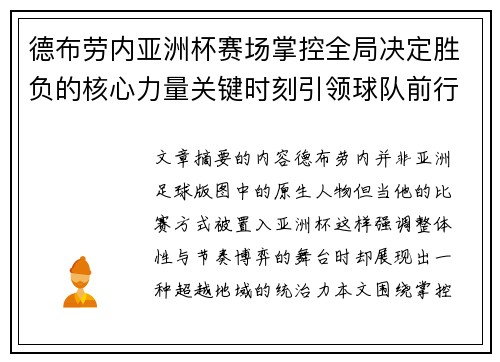 德布劳内亚洲杯赛场掌控全局决定胜负的核心力量关键时刻引领球队前行

文章摘要的内容德布劳内并非亚洲足球版图中的原生人物但当他的比赛方式被置入亚洲杯这样强调整体性与节奏博弈的舞台时却展现出一种超越地域的统治力本文围绕掌控